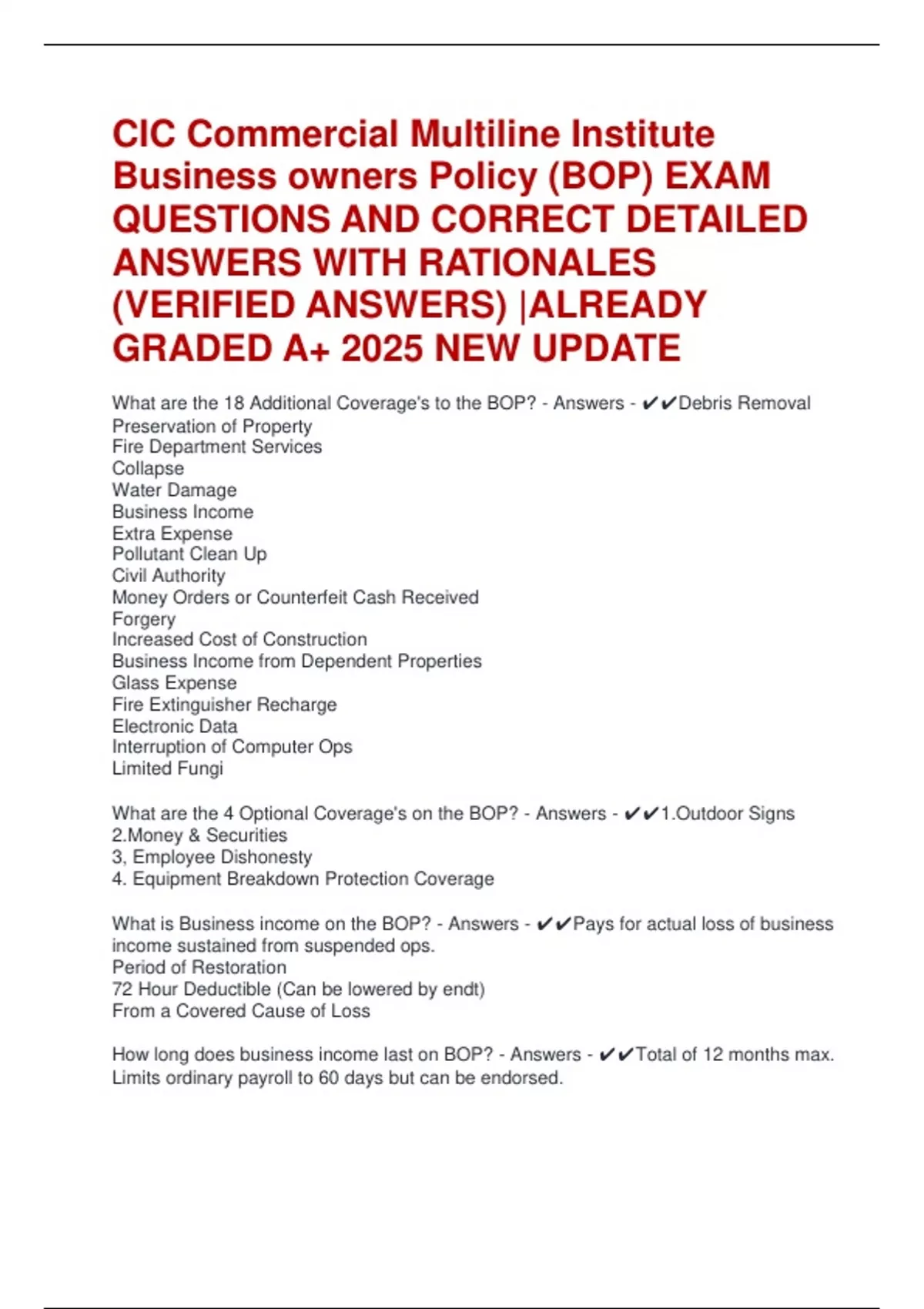 CIC Commercial Multiline Institute Business owners Policy (BOP) EXAM QUESTIONS AND CORRECT DETAILED ANSWERS WITH RATIONALES (VERIFIED ANSWERS) |ALREADY GRADED A+ 2025 NEW UPDATE

What are the 18 Additional Coverage's to the BOP? - Answers - ✔✔Debris Removal
Preservation of Property
Fire Department Services
Collapse
Water Damage
Business Income
Extra Expense
Pollutant Clean Up
Civil Authority
Money Orders or Counterfeit Cash Received
Forgery
Increased Cost of Construction
Business Income from Dependent Properties
Glass Expense
Fire Extinguisher Recharge
Electronic Data
Interruption of Computer Ops
Limited Fungi

What are the 4 Optional Coverage's on the BOP? - Answers - ✔✔1.Outdoor Signs
2.Money & Securities
3, Employee Dishonesty
4. Equipment Breakdown Protection Coverage

What is Business income on the BOP? - Answers - ✔✔Pays for actual loss of business income sustained from suspended ops.
Period of Restoration
72 Hour Deductible (Can be lowered by endt)
From a Covered Cause of Loss

How long does business income last on BOP? - Answers - ✔✔Total of 12 months max. Limits ordinary payroll to 60 days but can be endorsed.